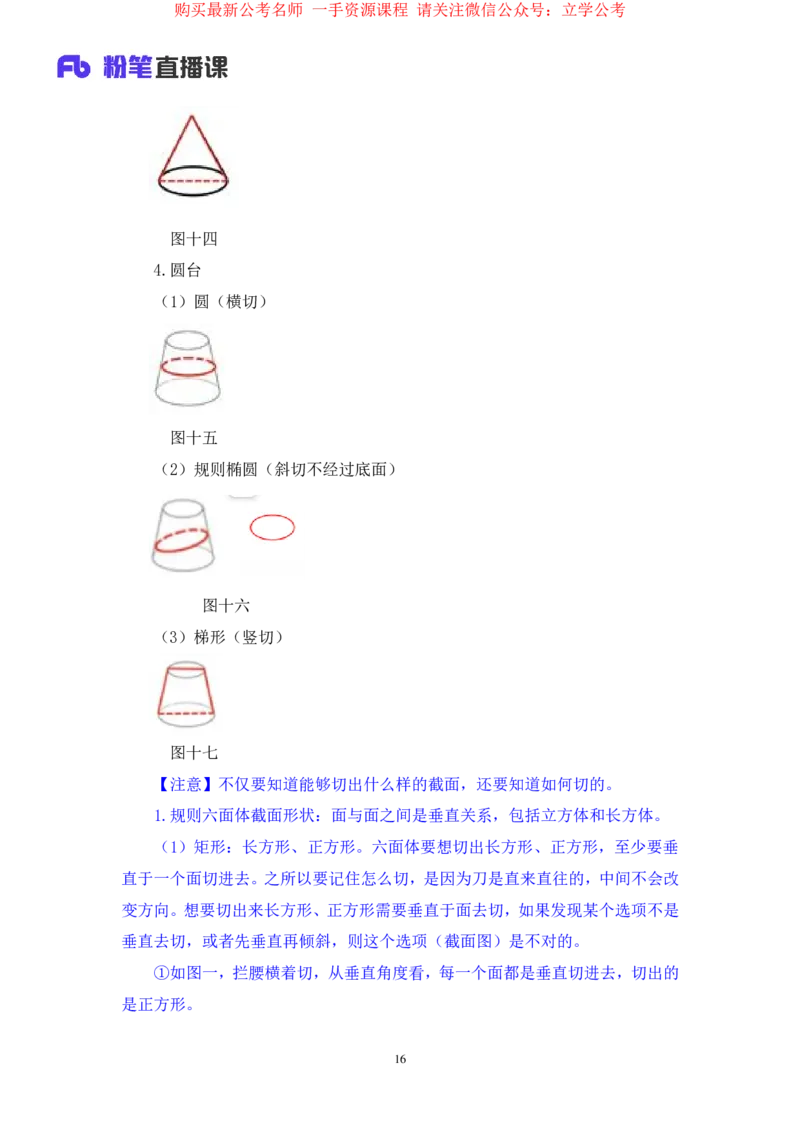 购买最新公考名师 一手资源课程 请关注微信公众号：立学公考

Fb 粉笔直播课

图十四

4.圆台

（1）圆（横切）

图十五

（2）规则椭圆（斜切不经过底面）

图十六

（3）梯形（竖切）

图十七

【注意】不仅要知道能够切出什么样的截面，还要知道如何切的。

1.规则六面体截面形状：面与面之间是垂直关系，包括立方体和长方体。

（1）矩形：长方形、正方形。六面体要想切出长方形、正方形，至少要垂直于一个面切进去。之所以要记住怎么切，是因为刀是直来直往的，中间不会改变方向。想要切出来长方形、正方形需要垂直于面去切，如果发现某个选项不是垂直去切，或者先垂直再倾斜，则这个选项（截面图）是不对的。

①如图一，拦腰横着切，从垂直角度看，每一个面都是垂直切进去，切出的是正方形。

16